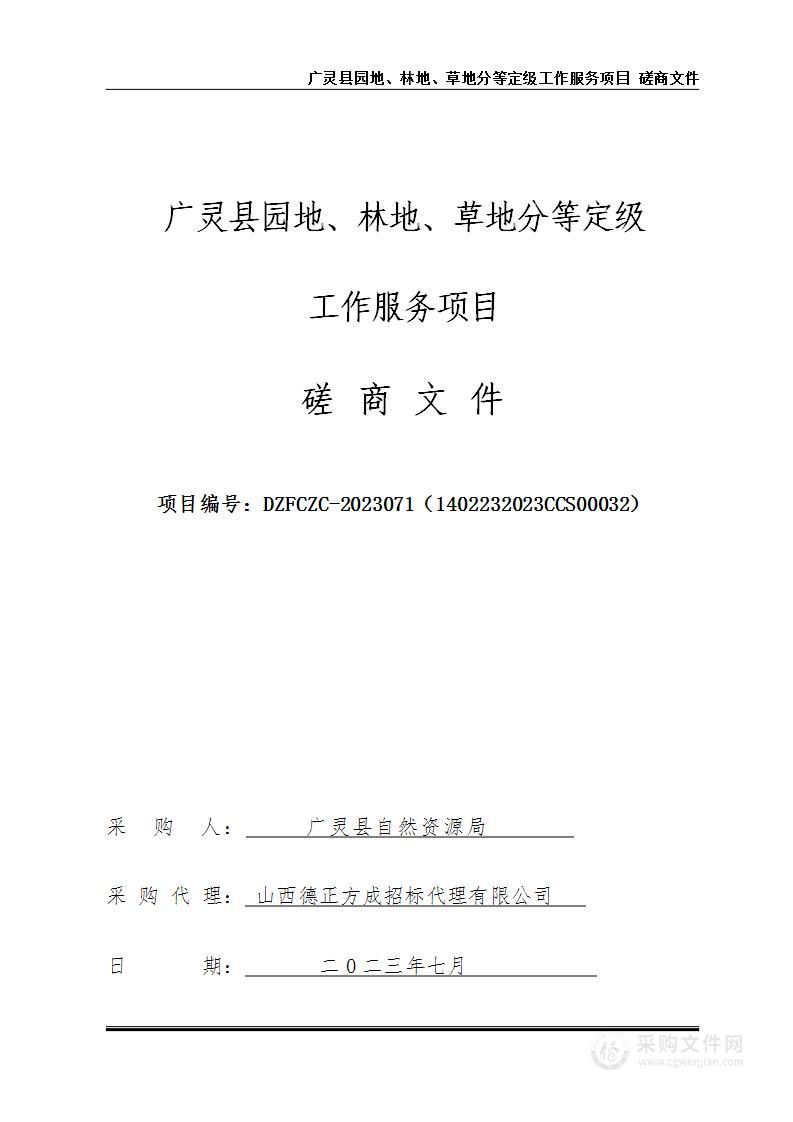 广灵县园地、林地、草地分等定级工作服务项目 磋商文件

广灵县园地、林地、草地分等定级

工作服务项目

磋 商 文 件

项目编号：DZFCZC-2023071（1402232023CCS00032）

采 购 人： 广灵县自然资源局

采 购 代 理： 山西德正方成招标代理有限公司

日 期： 二〇二三年七月

采购文件网
www.cgwenjian.com